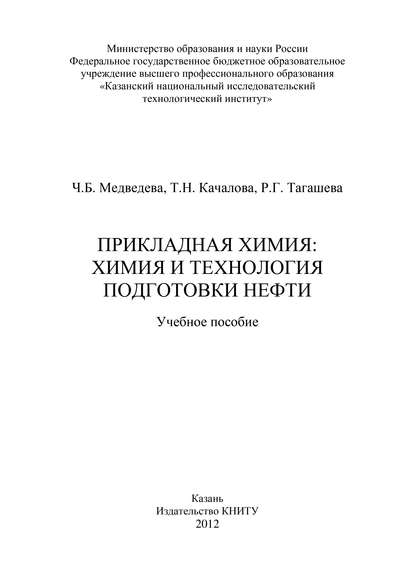 Министерство образования и науки России
Федеральное государственное бюджетное образовательное учреждение высшего профессионального образования
«Казанский национальный исследовательский технологический институт»

Ч.Б. Медведева, Т.Н. Качалова, Р.Г. Тагашева

ПРИКЛАДНАЯ ХИМИЯ: ХИМИЯ И ТЕХНОЛОГИЯ ПОДГОТОВКИ НЕФТИ

Учебное пособие

Казань
Издательство КНИТУ
2012